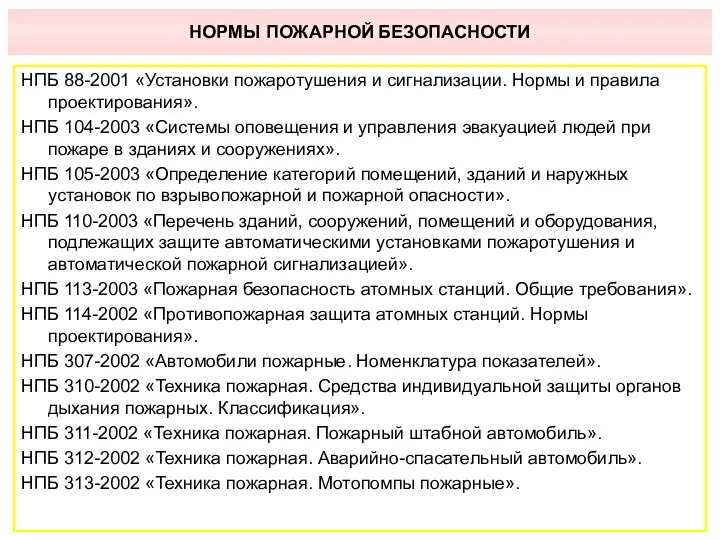 НОРМЫ ПОЖАРНОЙ БЕЗОПАСНОСТИ

НПБ 88-2001 «Установки пожаротушения и сигнализации. Нормы и правила проектирования».

НПБ 104-2003 «Системы оповещения и управления эвакуацией людей при пожаре в зданиях и сооружениях».

НПБ 105-2003 «Определение категорий помещений, зданий и наружных установок по взрывопожарной и пожарной опасности».

НПБ 110-2003 «Перечень зданий, сооружений, помещений и оборудования, подлежащих защите автоматическими установками пожаротушения и автоматической пожарной сигнализацией».

НПБ 113-2003 «Пожарная безопасность атомных станций. Общие требования».

НПБ 114-2002 «Противопожарная защита атомных станций. Нормы проектирования».

НПБ 307-2002 «Автомобили пожарные. Номенклатура показателей».

НПБ 310-2002 «Техника пожарная. Средства индивидуальной защиты органов дыхания пожарных. Классификация».

НПБ 311-2002 «Техника пожарная. Пожарный штабной автомобиль».

НПБ 312-2002 «Техника пожарная. Аварийно-спасательный автомобиль».

НПБ 313-2002 «Техника пожарная. Мотопомпы пожарные».